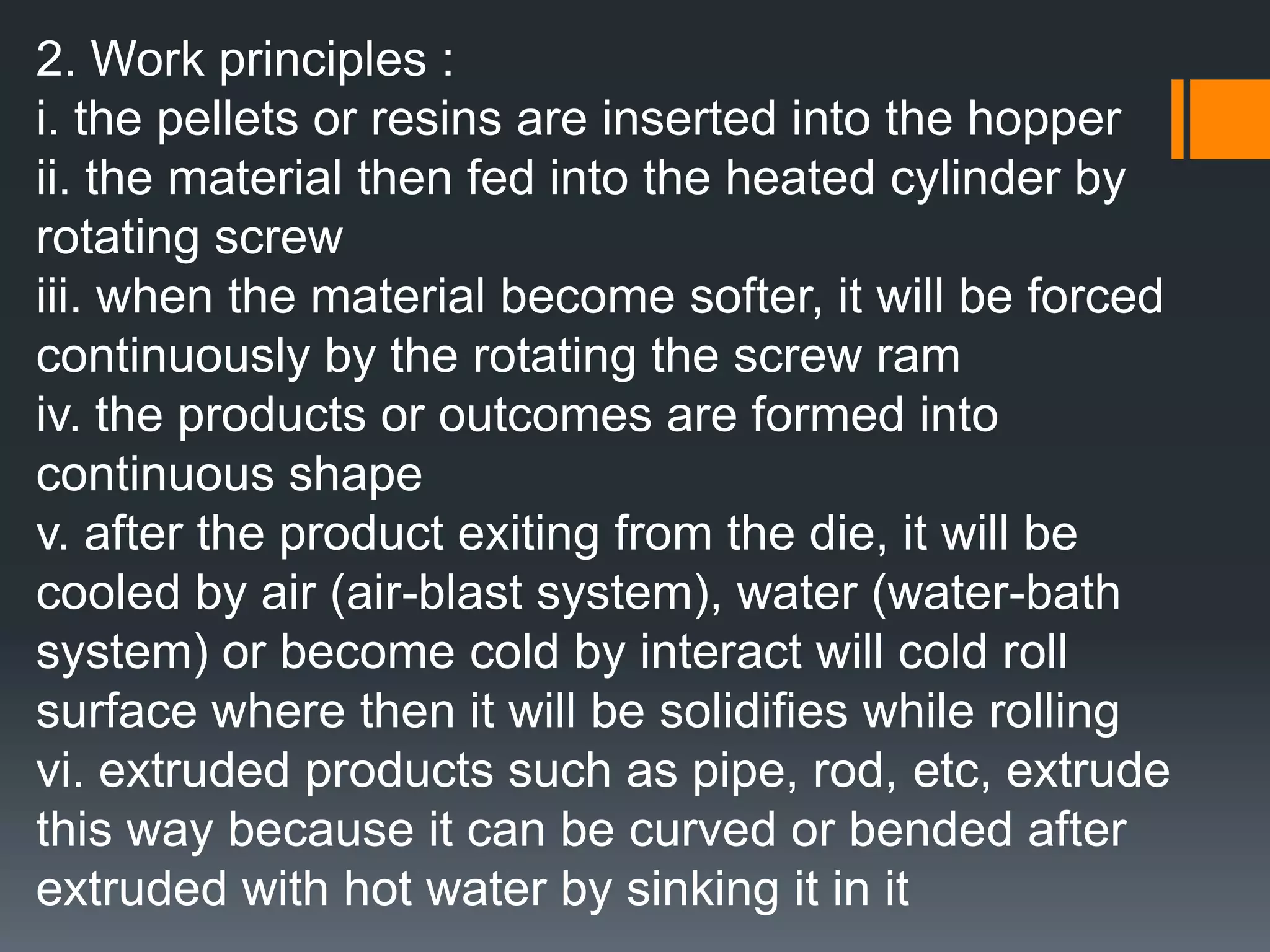 2. Work principles :
i. the pellets or resins are inserted into the hopper
ii. the material then fed into the heated cylinder by rotating screw
iii. when the material become softer, it will be forced continuously by the rotating the screw ram
iv. the products or outcomes are formed into continuous shape
v. after the product exiting from the die, it will be cooled by air (air-blast system), water (water-bath system) or become cold by interact will cold roll surface where then it will be solidifies while rolling
vi. extruded products such as pipe, rod, etc, extrude this way because it can be curved or bended after extruded with hot water by sinking it in it